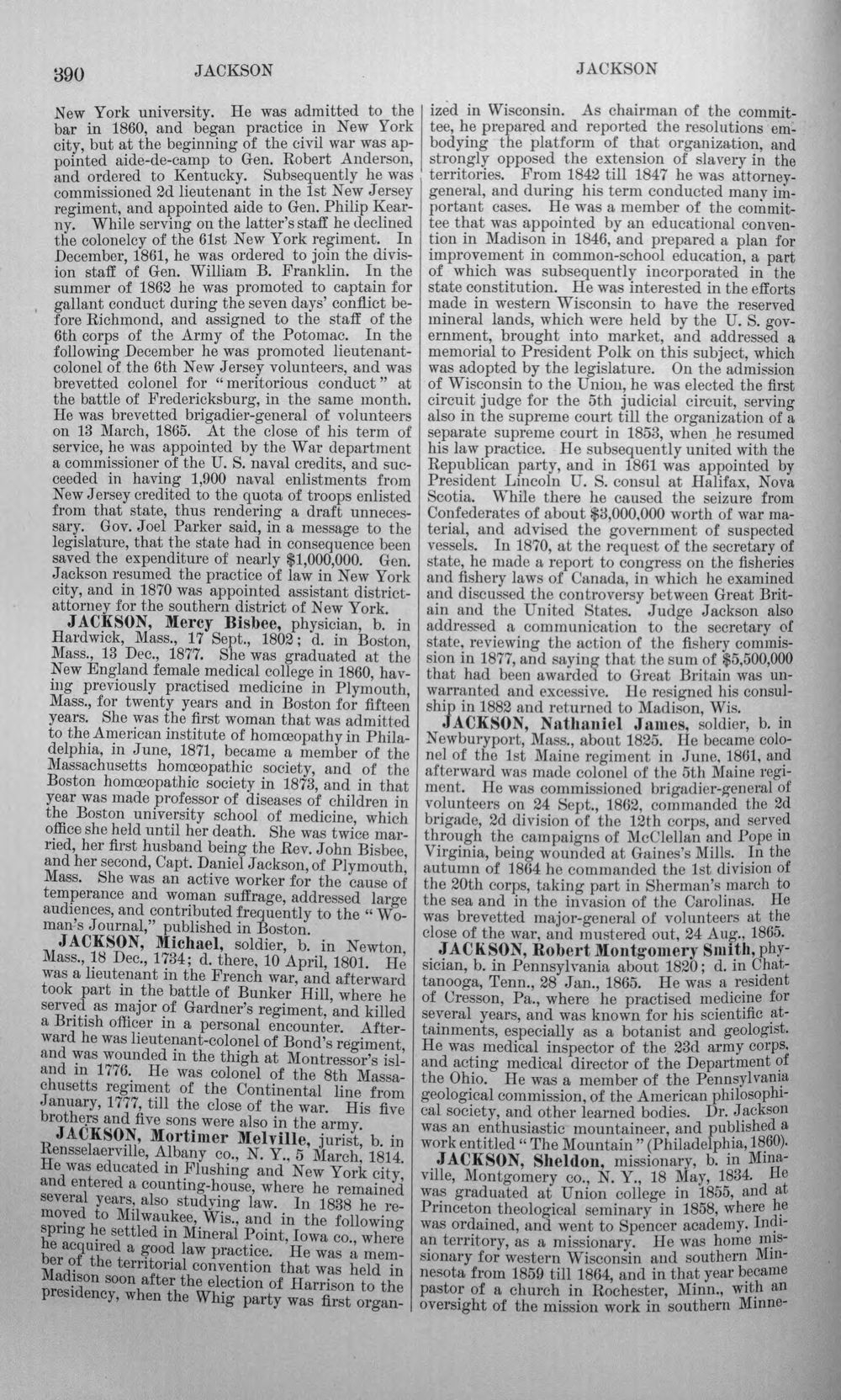 390 JACKSON JACKSON

New York university. He was admitted to the bar in 1860, and began practice in New York city, but at the beginning of the civil war was appointed aide-de-camp to Gen. Robert Anderson, and ordered to Kentucky. Subsequently he was commissioned 2d lieutenant in the 1st New Jersey regiment, and appointed aide to Gen. Philip Kearny. While serving on the latter's staff he declined the colonelcy of the 61st New York regiment. In December, 1861, he was ordered to join the division staff of Gen. William B. Franklin. In the summer of 1862 he was promoted to captain for gallant conduct during the seven days' conflict before Richmond, and assigned to the staff of the 6th corps of the Army of the Potomac. In the following December he was promoted lieutenant-colonel of the 6th New Jersey volunteers, and was brevetted colonel for "meritorious conduct" at the battle of Fredericksburg, in the same month. He was brevetted brigadier-general of volunteers on 13 March, 1865. At the close of his term of service, he was appointed by the War department a commissioner of the U. S. naval credits, and succeeded in having 1,900 naval enlistments from New Jersey credited to the quota of troops enlisted from that state, thus rendering a draft unnecessary. Gov. Joel Parker said, in a message to the legislature, that the state had in consequence been saved the expenditure of nearly $1,000,000. Gen. Jackson resumed the practice of law in New York city, and in 1870 was appointed assistant district-attorney for the southern district of New York.

JACKSON, Mercy Bisbee, physician, b. in Hardwick, Mass., 17 Sept., 1802; d. in Boston, Mass., 13 Dec., 1877. She was graduated at the New England female medical college in 1860, having previously practised medicine in Plymouth, Mass., for twenty years and in Boston for fifteen years. She was the first woman that was admitted to the American institute of homœopathy in Philadelphia, in June, 1871, became a member of the Massachusetts homœopathic society, and of the Boston homœopathic society in 1873, and in that year was made professor of diseases of children in the Boston university school of medicine, which office she held until her death. She was twice married, her first husband being the Rev. John Bisbee, and her second, Capt. Daniel Jackson, of Plymouth, Mass. She was an active worker for the cause of temperance and woman suffrage, addressed large audiences, and contributed frequently to the "Woman's Journal," published in Boston.

JACKSON, Michael, soldier, b. in Newton, Mass., 18 Dec., 1734; d. there, 10 April, 1801. He was a lieutenant in the French war, and afterward took part in the battle of Bunker Hill, where he served as major of Gardner's regiment, and killed a British officer in a personal encounter. Afterward he was lieutenant-colonel of Bond's regiment, and was wounded in the thigh at Montressor's island in 1776. He was colonel of the 8th Massachusetts regiment of the Continental line from January, 1777, till the close of the war. His five brothers and five sons were also in the army.

JACKSON, Mortimer Melville, jurist, b. in Rensselaerville, Albany co., N. Y., 5 March, 1814. He was educated in Flushing and New York city, and entered a counting-house, where he remained several years, also studying law. In 1838 he removed to Milwaukee, Wis., and in the following spring he settled in Mineral Point, Iowa co., where he acquired a good law practice. He was a member of the territorial convention that was held in Madison soon after the election of Harrison to the presidency, when the Whig party was first organized in Wisconsin. As chairman of the committee, he prepared and reported the resolutions embodying the platform of that organization, and strongly opposed the extension of slavery in the territories. From 1842 till 1847 he was attorney-general, and during his term conducted many important cases. He was a member of the committee that was appointed by an educational convention in Madison in 1846, and prepared a plan for improvement in common-school education, a part of which was subsequently incorporated in the state constitution. He was interested in the efforts made in western Wisconsin to have the reserved mineral lands, which were held by the U. S. government, brought into market, and addressed a memorial to President Polk on this subject, which was adopted by the legislature. On the admission of Wisconsin to the Union, he was elected the first circuit judge for the 5th judicial circuit, serving also in the supreme court till the organization of a separate supreme court in 1853, when he resumed his law practice. He subsequently united with the Republican party, and in 1861 was appointed by President Lincoln U. S. consul at Halifax, Nova Scotia. While there he caused the seizure from Confederates of about $3,000,000 worth of war material, and advised the government of suspected vessels. In 1870, at the request of the secretary of state, he made a report to congress on the fisheries and fishery laws of Canada, in which he examined and discussed the controversy between Great Britain and the United States. Judge Jackson also addressed a communication to the secretary of state, reviewing the action of the fishery commission in 1877, and saying that the sum of $5,500,000 that had been awarded to Great Britain was unwarranted and excessive. He resigned his consulship in 1882 and returned to Madison, Wis.

JACKSON, Nathaniel James, soldier, b. in Newburyport, Mass., about 1825. He became colonel of the 1st Maine regiment in June, 1861, and afterward was made colonel of the 5th Maine regiment. He was commissioned brigadier-general of volunteers on 24 Sept., 1862, commanded the 2d brigade, 2d division of the 12th corps, and served through the campaigns of McClellan and Pope in Virginia, being wounded at Gaines's Mills. In the autumn of 1864 he commanded the 1st division of the 20th corps, taking part in Sherman's march to the sea and in the invasion of the Carolinas. He was brevetted major-general of volunteers at the close of the war, and mustered out, 24 Aug., 1865.

JACKSON, Robert Montgomery Smith, physician, b. in Pennsylvania about 1820; d. in Chattanooga, Tenn., 28 Jan., 1865. He was a resident of Cresson, Pa., where he practised medicine for several years, and was known for his scientific attainments, especially as a botanist and geologist. He was medical inspector of the 23d army corps, and acting medical director of the Department of the Ohio. He was a member of the Pennsylvania geological commission, of the American philosophical society, and other learned bodies. Dr. Jackson was an enthusiastic mountaineer, and published a work entitled "The Mountain" (Philadelphia, 1860).

JACKSON, Sheldon, missionary, b. in Minaville, Montgomery co., N. Y., 18 May, 1834. He was graduated at Union college in 1855, and at Princeton theological seminary in 1858, where he was ordained, and went to Spencer academy, Indian territory, as a missionary. He was home missionary for western Wisconsin and southern Minnesota from 1859 till 1864, and in that year became pastor of a church in Rochester, Minn., with an oversight of the mission work in southern Minne-